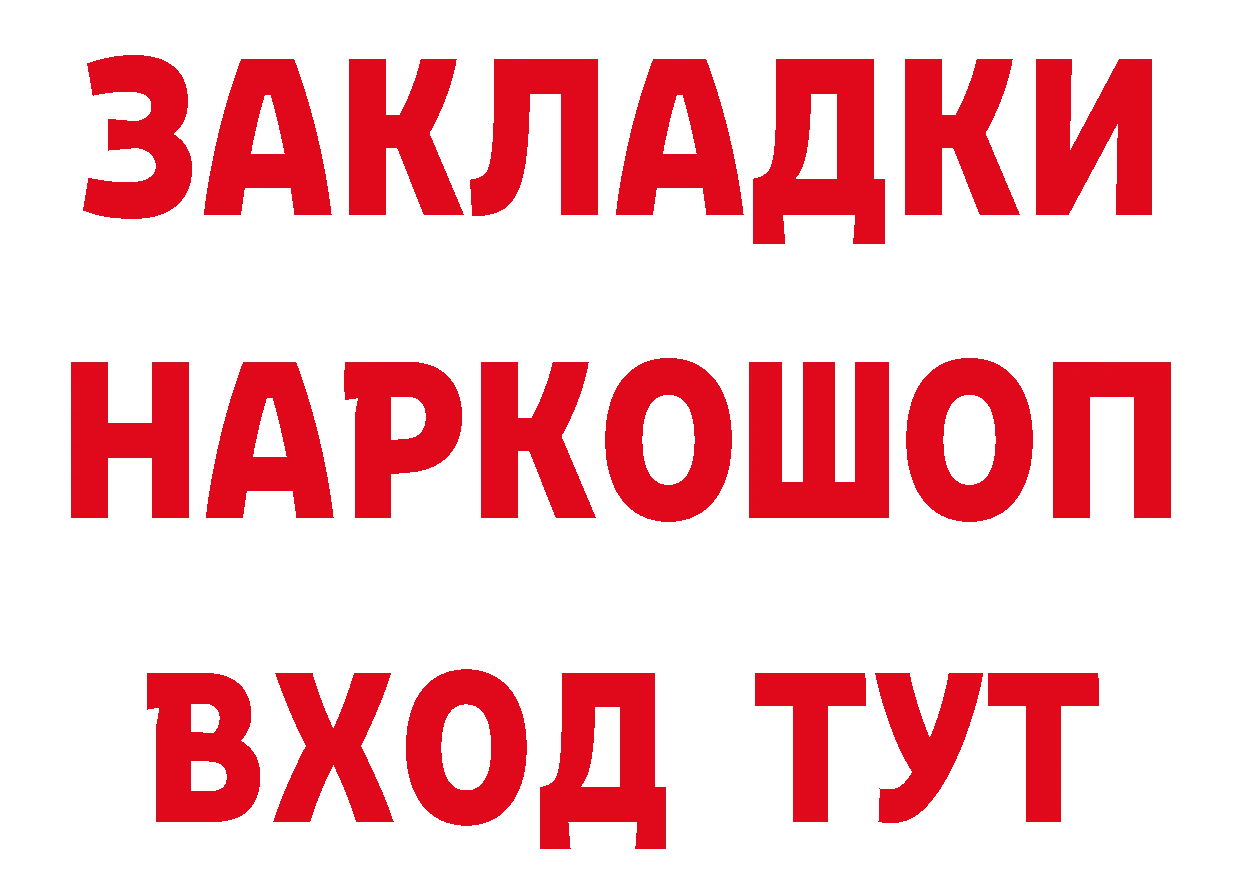 ЗАКЛАДКИ
НАРКОШОП
ВХОД ТУТ